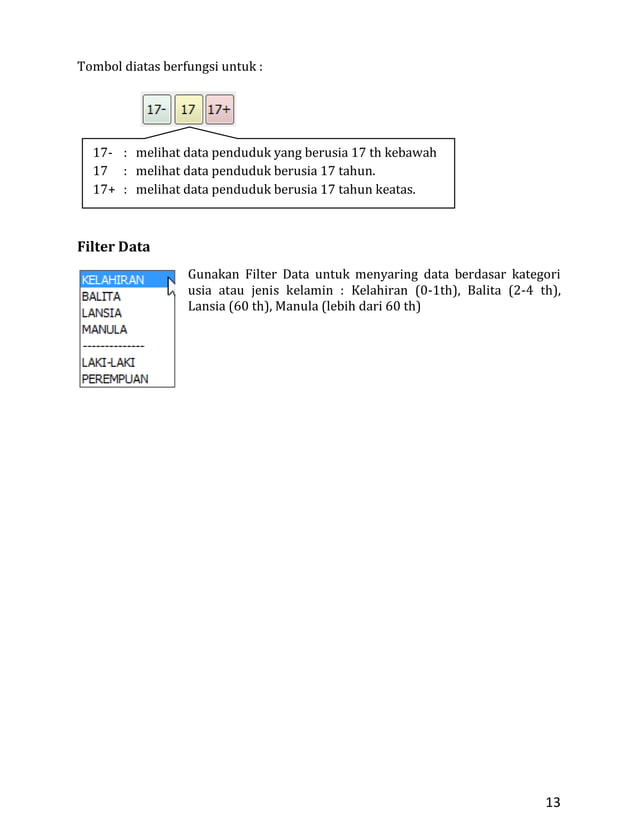 Tombol diatas berfungsi untuk :

17- 17 17+

17- : melihat data penduduk yang berusia 17 th kebawah
17 : melihat data penduduk berusia 17 tahun.
17+ : melihat data penduduk berusia 17 tahun keatas.

Filter Data

KELAHIRAN
BALITA
LANSIA
MANULA
--------------
LAKI-LAKI
PEREMPUAN

Gunakan Filter Data untuk menyaring data berdasar kategori usia atau jenis kelamin : Kelahiran (0-1th), Balita (2-4 th), Lansia (60 th), Manula (lebih dari 60 th)

13